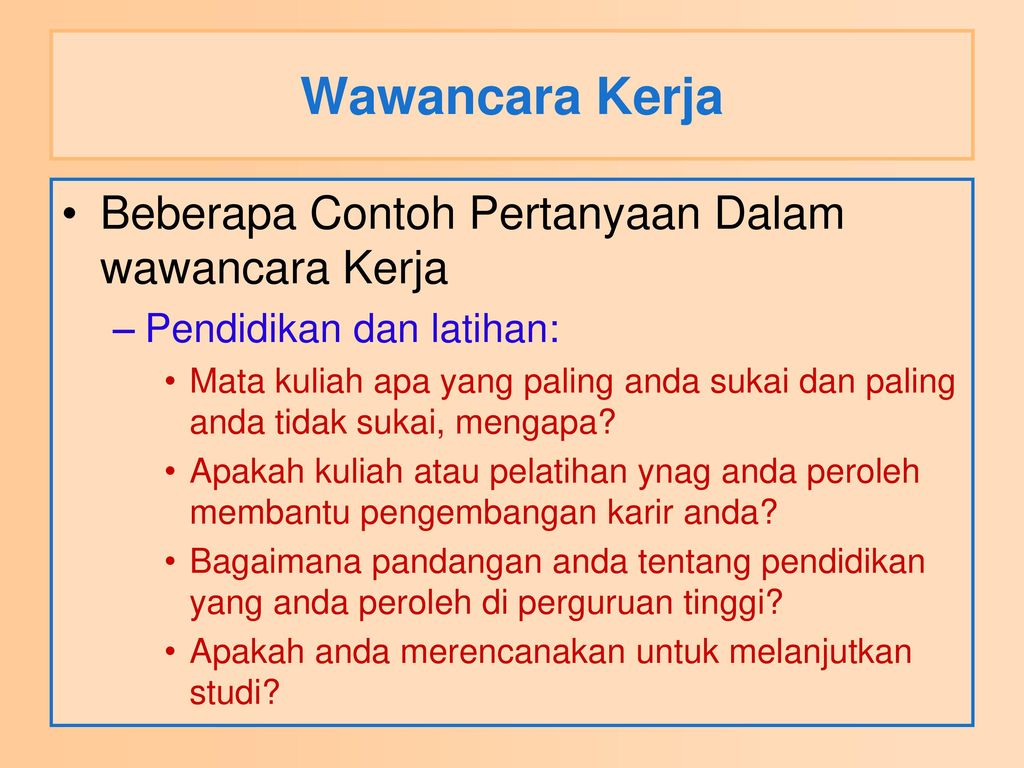 Wawancara Kerja

• Beberapa Contoh Pertanyaan Dalam wawancara Kerja

– Pendidikan dan latihan:

• Mata kuliah apa yang paling anda sukai dan paling anda tidak sukai, mengapa?

• Apakah kuliah atau pelatihan ynag anda peroleh membantu pengembangan karir anda?

• Bagaimana pandangan anda tentang pendidikan yang anda peroleh di perguruan tinggi?

• Apakah anda merencanakan untuk melanjutkan studi?